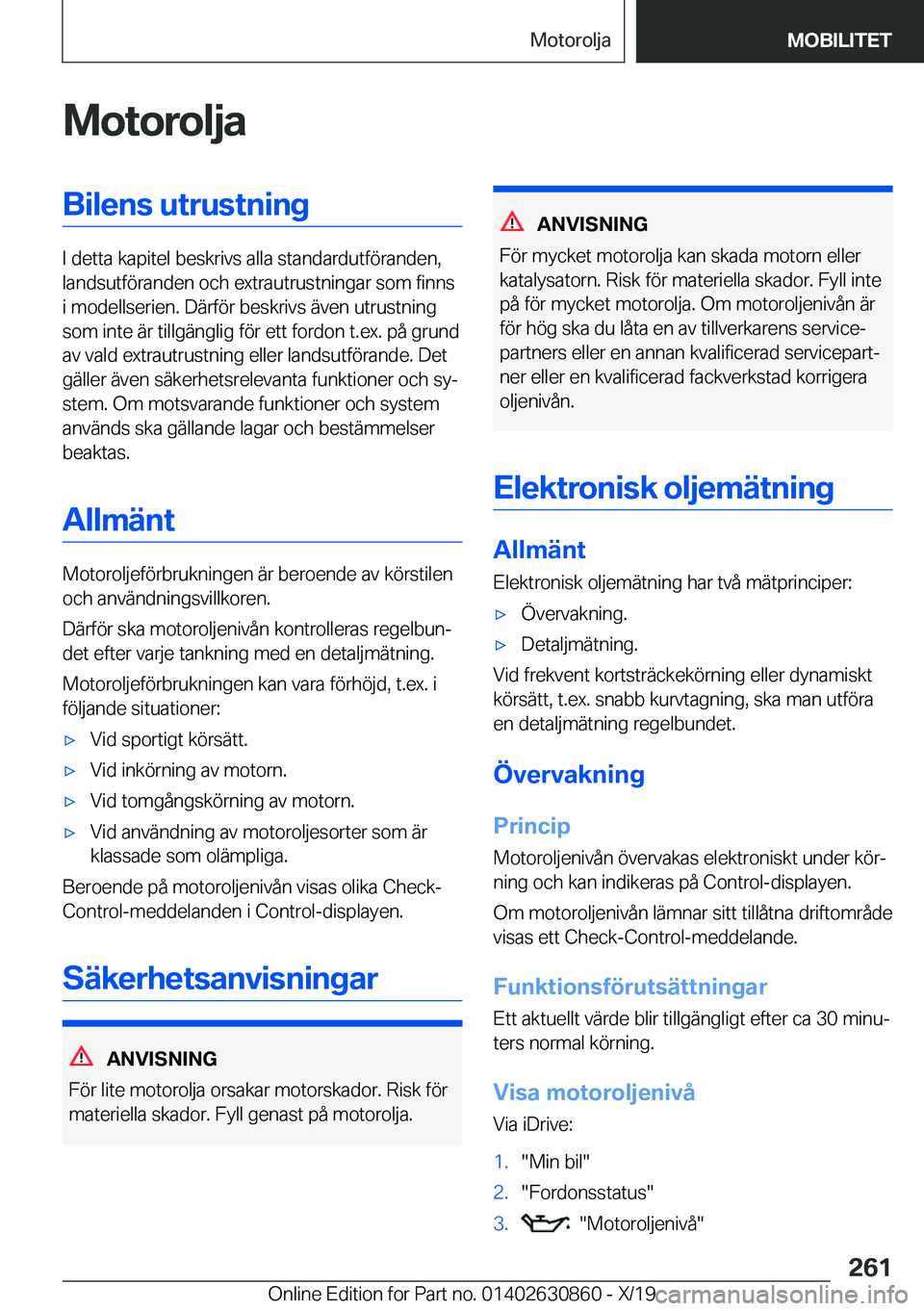 Motorolja MOBILITET

Motorolja

Bilens utrustning

I detta kapitel beskrivs alla standardutföranden, landsutföranden och extrautrustningar som finns i modellserien. Därför beskrivs även utrustning som inte är tillgänglig för ett fordon t.ex. på grund av vald extrautrustning eller landsutförande. Det gäller även säkerhetsrelevanta funktioner och system. Om motsvarande funktioner och system används ska gällande lagar och bestämmelser beaktas.

Allmänt

Motoroljeförbrukningen är beroende av körstilen och användningsvillkoren.

Därför ska motoroljenivån kontrolleras regelbundet efter varje tankning med en detaljmätning.

Motoroljeförbrukningen kan vara förhöjd, t.ex. i följande situationer:

▷ Vid sportigt körsätt.

▷ Vid inkörning av motorn.

▷ Vid tomgångskörning av motorn.

▷ Vid användning av motoroljesorter som är klassade som olämpliga.

Beroende på motoroljenivån visas olika Check-Control-meddelanden i Control-displayen.

Säkerhetsanvisningar

ANVISNING

För lite motorolja orsakar motorskador. Risk för materiella skador. Fyll genast på motorolja.

ANVISNING

För mycket motorolja kan skada motorn eller katalysatorn. Risk för materiella skador. Fyll inte på för mycket motorolja. Om motoroljenivån är för hög ska du låta en av tillverkarens servicepartners eller en annan kvalificerad servicepartner eller en kvalificerad fackverkstad korrigera oljenivån.

Elektronisk oljemätning

Allmänt

Elektronisk oljemätning har två mätprinciper:

▷ Övervakning.

▷ Detaljmätning.

Vid frekvent kortsträckekörning eller dynamiskt körsätt, t.ex. snabb kurvtagning, ska man utföra en detaljmätning regelbundet.

Övervakning

Princip

Motoroljenivån övervakas elektroniskt under körning och kan indikeras på Control-displayen.

Om motoroljenivån lämnar sitt tillåtna driftområde visas ett Check-Control-meddelande.

Funktionsförutsättningar

Ett aktuellt värde blir tillgängligt efter ca 30 minuters normal körning.

Visa motoroljenivå

Via iDrive:

1. "Min bil"

2. "Fordonsstatus"

3. "Motoroljenivå"

261

Online Edition for Part no. 01402630860 - X/19 carmanualsonline.info